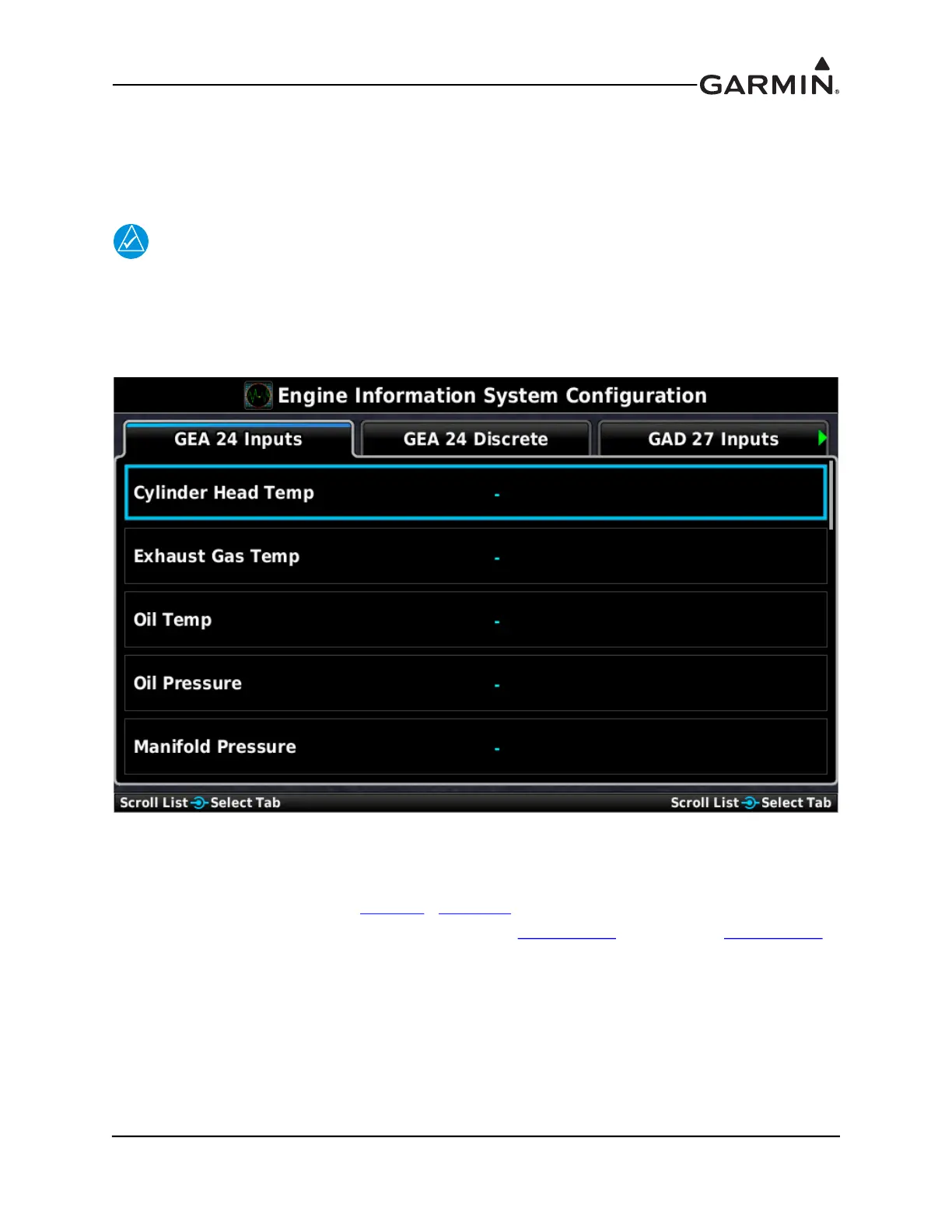 GARMIN.

Engine Information System Configuration

GEA 24 Inputs

GEA 24 Discrete

GAD 27 Inputs

Cylinder Head Temp -

Exhaust Gas Temp -

Oil Temp -

Oil Pressure -

Manifold Pressure -

Scroll List Select Tab

Scroll List Select Tab